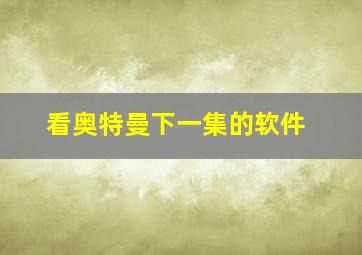 看奥特曼下一集的软件